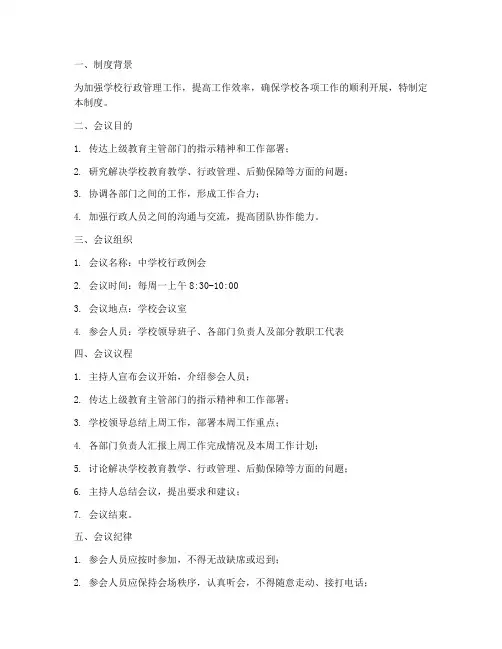 一、制度背景

为加强学校行政管理工作，提高工作效率，确保学校各项工作的顺利开展，特制定本制度。

二、会议目的

1. 传达上级教育主管部门的指示精神和工作部署；

2. 研究解决学校教育教学、行政管理、后勤保障等方面的问题；

3. 协调各部门之间的工作，形成工作合力；

4. 加强行政人员之间的沟通与交流，提高团队协作能力。

三、会议组织

1. 会议名称：中学校行政例会

2. 会议时间：每周一上午 8:30-10:00

3. 会议地点：学校会议室

4. 参会人员：学校领导班子、各部门负责人及部分教职工代表

四、会议议程

1. 主持人宣布会议开始，介绍参会人员；

2. 传达上级教育主管部门的指示精神和工作部署；

3. 学校领导总结上周工作，部署本周工作重点；

4. 各部门负责人汇报上周工作完成情况及本周工作计划；

5. 讨论解决学校教育教学、行政管理、后勤保障等方面的问题；

6. 主持人总结会议，提出要求和建议；

7. 会议结束。

五、会议纪律

1. 参会人员应按时参加，不得无故缺席或迟到；

2. 参会人员应保持会场秩序，认真听会，不得随意走动、接打电话；